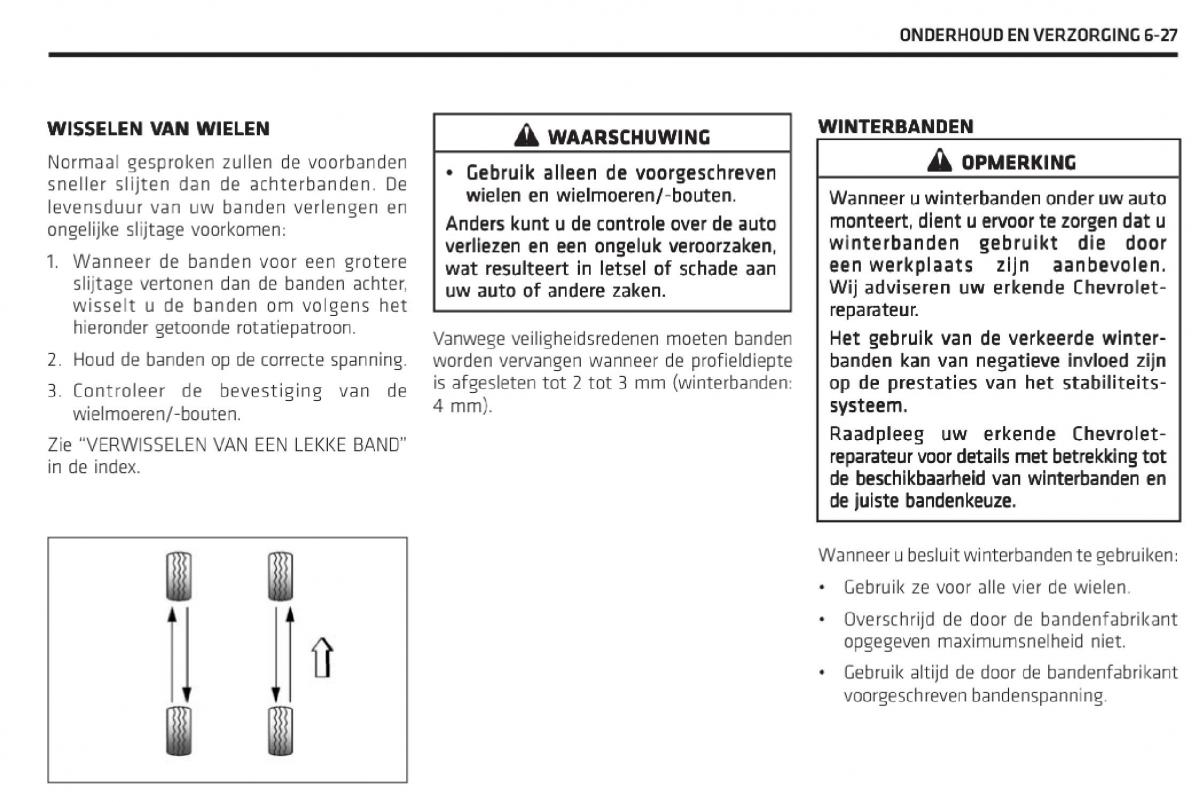 ONDERHOUD EN VERZORGING 6-27

WISSELEN VAN WIELEN

Normaal gesproken zullen de voorbanden sneller slijten dan de achterbanden. De levensduur van uw banden verlengen en ongelijke slijtage voorkomen:

1. Wanneer de banden voor een grotere slijtage vertonen dan de banden achter, wisselt u de banden om volgens het hieronder getoonde rotatiepatroon.

2. Houd de banden op de correcte spanning.

3. Controleer de bevestiging van de wielmoeren/-bouten.

Zie "VERWISSELEN VAN EEN LEKKE BAND" in de index.

WAARSCHUWING

• Gebruik alleen de voorgeschreven wielen en wielmoeren/-bouten.

Anders kunt u de controle over de auto verliezen en een ongeluk veroorzaken, wat resulteert in letsel of schade aan uw auto of andere zaken.

Vanwege veiligheidsredenen moeten banden worden vervangen wanneer de profieldiepte is afgesleten tot 2 tot 3 mm (winterbanden: 4 mm).

WINTERBANDEN

OPMERKING

Wanneer u winterbanden onder uw auto monteert, dient u ervoor te zorgen dat u winterbanden gebruikt die door een werkplaats zijn aanbevolen. Wij adviseren uw erkende Chevrolet-reparateur.

Het gebruik van de verkeerde winterbanden kan van negatieve invloed zijn op de prestaties van het stabiliteitssysteem.

Raadpleeg uw erkende Chevrolet-reparateur voor details met betrekking tot de beschikbaarheid van winterbanden en de juiste bandenkeuze.

Wanneer u besluit winterbanden te gebruiken:

• Gebruik ze voor alle vier de wielen.

• Overschrijd de door de bandenfabrikant opgegeven maximumsnelheid niet.

• Gebruik altijd de door de bandenfabrikant voorgeschreven bandenspanning.